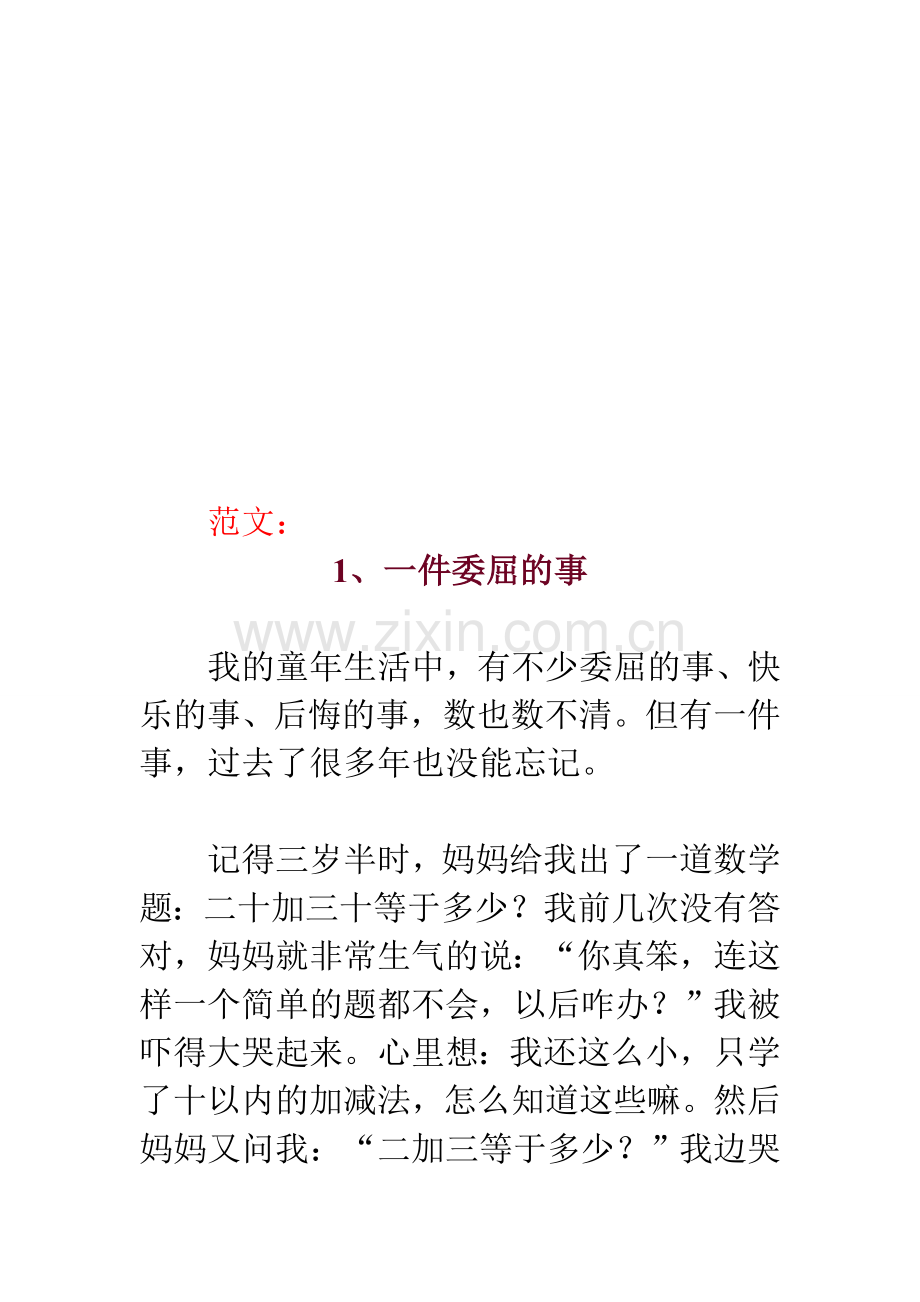 范文：

1、一件委屈的事

我的童年生活中，有不少委屈的事、快乐的事、后悔的事，数也数不清。但有一件事，过去了很多年也没能忘记。

记得三岁半时，妈妈给我出了一道数学题：二十加三十等于多少？我前几次没有答对，妈妈就非常生气的说：“你真笨，连这样一个简单的题都不会，以后咋办？”我被吓得大哭起来。心里想：我还这么小，只学了十以内的加减法，怎么知道这些嘛。然后妈妈又问我：“二加三等于多少？”我边哭

www.zixin.com.cn